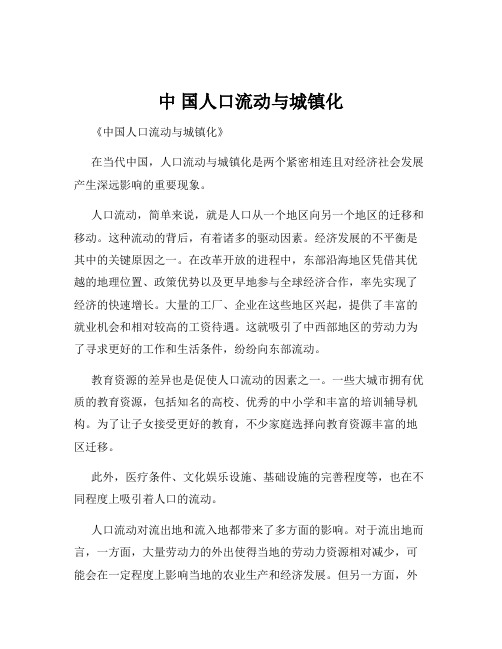 中 国人口流动与城镇化

《中国人口流动与城镇化》

在当代中国，人口流动与城镇化是两个紧密相连且对经济社会发展产生深远影响的重要现象。

人口流动，简单来说，就是人口从一个地区向另一个地区的迁移和移动。这种流动的背后，有着诸多的驱动因素。经济发展的不平衡是其中的关键原因之一。在改革开放的进程中，东部沿海地区凭借其优越的地理位置、政策优势以及更早地参与全球经济合作，率先实现了经济的快速增长。大量的工厂、企业在这些地区兴起，提供了丰富的就业机会和相对较高的工资待遇。这就吸引了中西部地区的劳动力为了寻求更好的工作和生活条件，纷纷向东部流动。

教育资源的差异也是促使人口流动的因素之一。一些大城市拥有优质的教育资源，包括知名的高校、优秀的中小学和丰富的培训辅导机构。为了让子女接受更好的教育，不少家庭选择向教育资源丰富的地区迁移。

此外，医疗条件、文化娱乐设施、基础设施的完善程度等，也在不同程度上吸引着人口的流动。

人口流动对流出地和流入地都带来了多方面的影响。对于流出地而言，一方面，大量劳动力的外出使得当地的劳动力资源相对减少，可能会在一定程度上影响当地的农业生产和经济发展。但另一方面，外